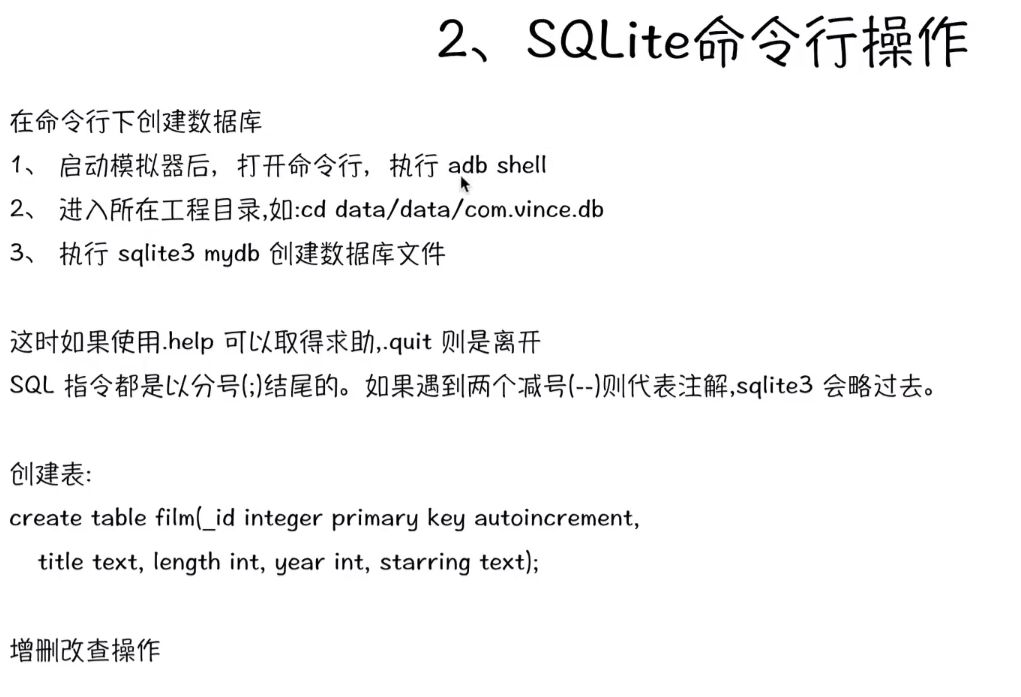 2、SQLite命令行操作

在命令行下创建数据库
1、 启动模拟器后，打开命令行，执行 adb shell
2、 进入所在工程目录,如:cd data/data/com.vince.db
3、 执行 sqlite3 mydb 创建数据库文件

这时如果使用.help 可以取得求助,.quit 则是离开
SQL 指令都是以分号(;)结尾的。如果遇到两个减号(--)则代表注解,sqlite3 会略过去。

创建表:
create table film(_id integer primary key autoincrement,
title text, length int, year int, starring text);

增删改查操作